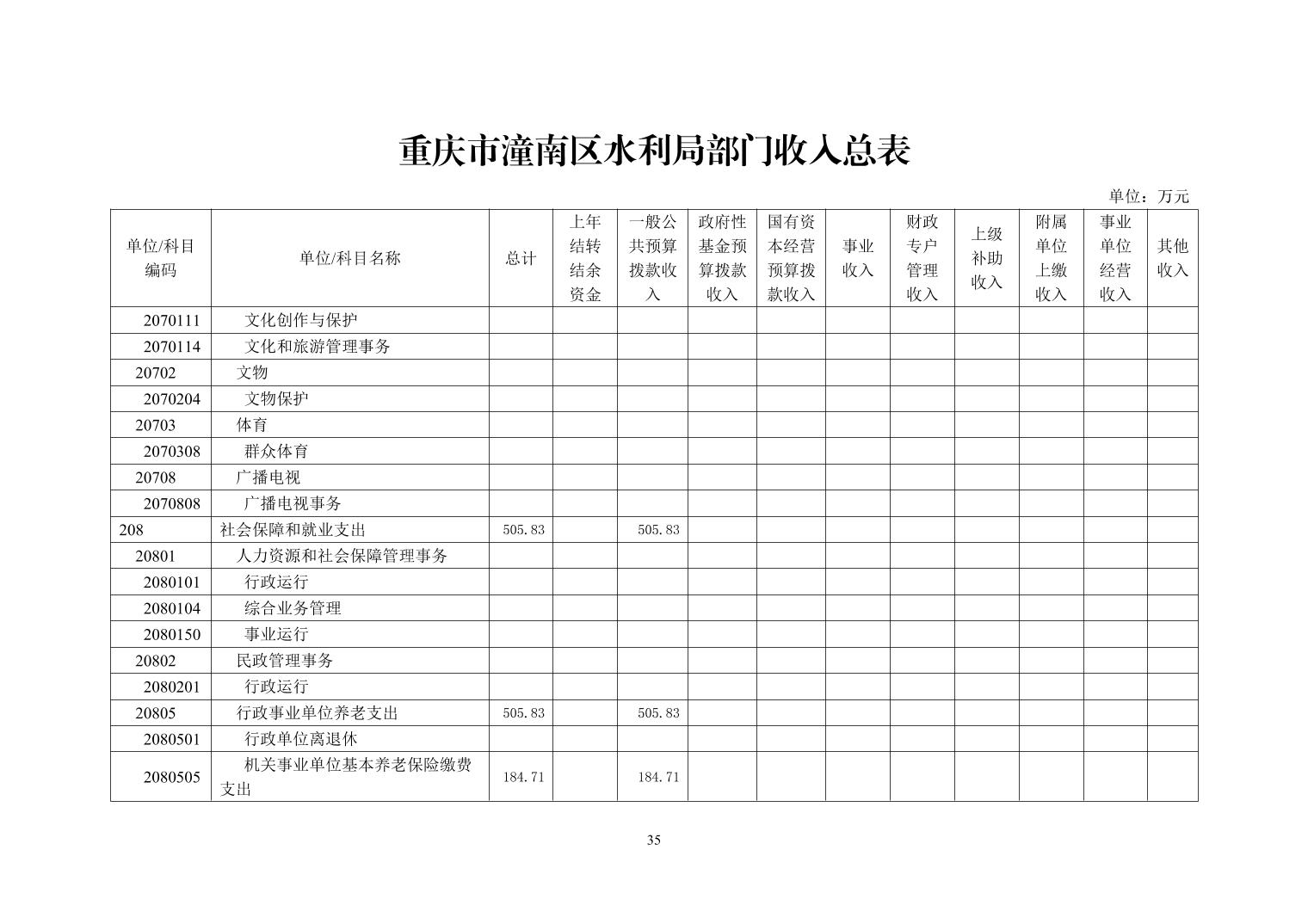 重庆市潼南区水利局部门收入总表

单位：万元

| 单位/科目编码 | 单位/科目名称 | 总计 | 上年结转结余资金 | 一般公共预算拨款收入 | 政府性基金预算拨款收入 | 国有资本经营预算拨款收入 | 事业收入 | 财政专户管理收入 | 上级补助收入 | 附属单位上缴收入 | 事业单位经营收入 | 其他收入 |
|---|---|---|---|---|---|---|---|---|---|---|---|---|
| 2070111 | 文化创作与保护 | | | | | | | | | | | |
| 2070114 | 文化和旅游管理事务 | | | | | | | | | | | |
| 20702 | 文物 | | | | | | | | | | | |
| 2070204 | 文物保护 | | | | | | | | | | | |
| 20703 | 体育 | | | | | | | | | | | |
| 2070308 | 群众体育 | | | | | | | | | | | |
| 20708 | 广播电视 | | | | | | | | | | | |
| 2070808 | 广播电视事务 | | | | | | | | | | | |
| 208 | 社会保障和就业支出 | 505.83 | | 505.83 | | | | | | | | |
| 20801 | 人力资源和社会保障管理事务 | | | | | | | | | | | |
| 2080101 | 行政运行 | | | | | | | | | | | |
| 2080104 | 综合业务管理 | | | | | | | | | | | |
| 2080150 | 事业运行 | | | | | | | | | | | |
| 20802 | 民政管理事务 | | | | | | | | | | | |
| 2080201 | 行政运行 | | | | | | | | | | | |
| 20805 | 行政事业单位养老支出 | 505.83 | | 505.83 | | | | | | | | |
| 2080501 | 行政单位离退休 | | | | | | | | | | | |
| 2080505 | 机关事业单位基本养老保险缴费支出 | 184.71 | | 184.71 | | | | | | | | |

35